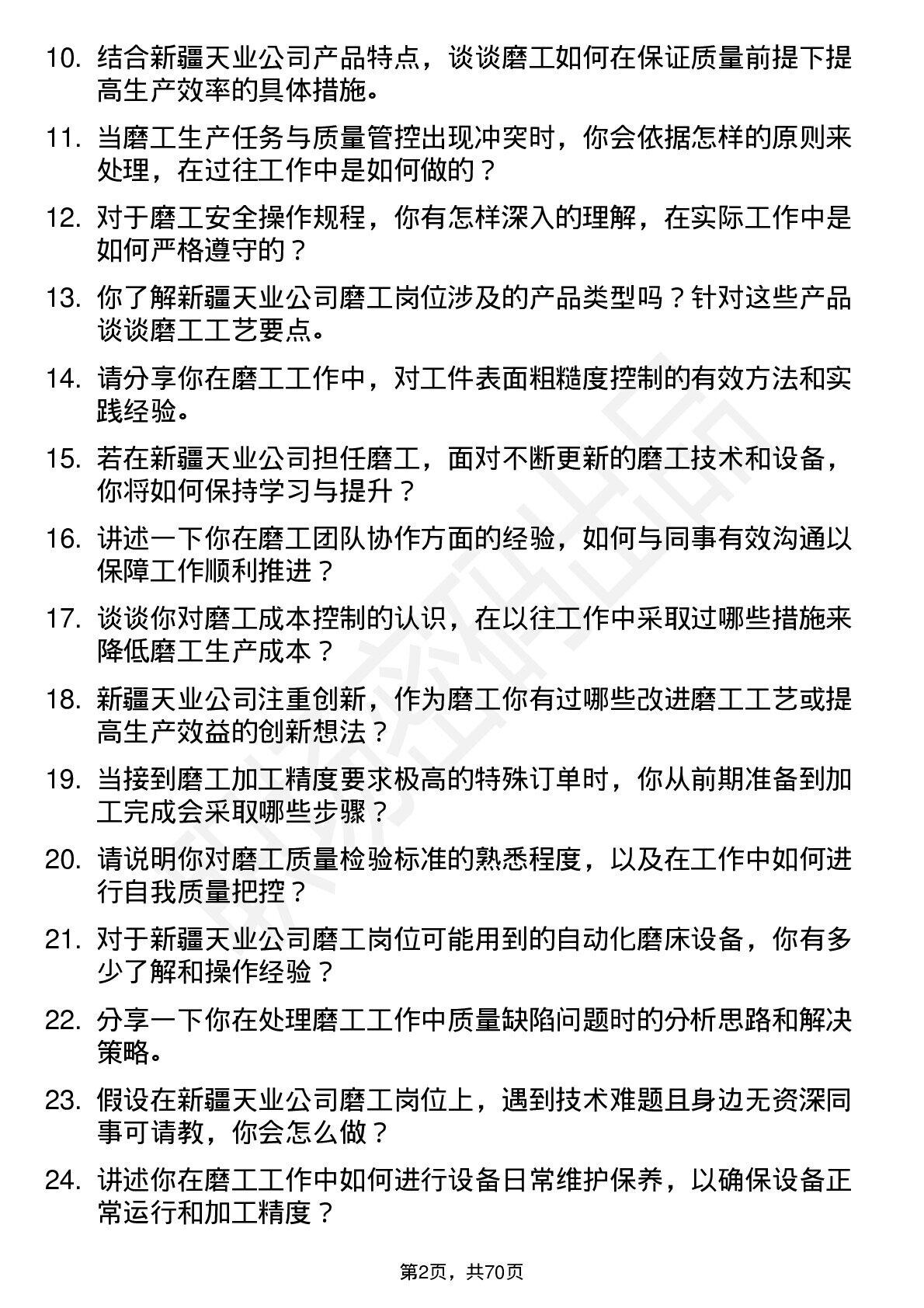 10. 结合新疆天业公司产品特点，谈谈磨工如何在保证质量前提下提高生产效率的具体措施。

11. 当磨工生产任务与质量管控出现冲突时，你会依据怎样的原则来处理，在过往工作中是如何做的？

12. 对于磨工安全操作规程，你有怎样深入的理解，在实际工作中是如何严格遵守的？

13. 你了解新疆天业公司磨工岗位涉及的产品类型吗？针对这些产品谈谈磨工工艺要点。

14. 请分享你在磨工工作中，对工件表面粗糙度控制的有效方法和实践经验。

15. 若在新疆天业公司担任磨工，面对不断更新的磨工技术和设备，你将如何保持学习与提升？

16. 讲述一下你在磨工团队协作方面的经验，如何与同事有效沟通以保障工作顺利推进？

17. 谈谈你对磨工成本控制的认识，在以往工作中采取过哪些措施来降低磨工生产成本？

18. 新疆天业公司注重创新，作为磨工你有过哪些改进磨工工艺或提高生产效益的创新想法？

19. 当接到磨工加工精度要求极高的特殊订单时，你从前期准备到加工完成会采取哪些步骤？

20. 请说明你对磨工质量检验标准的熟悉程度，以及在工作中如何进行自我质量把控？

21. 对于新疆天业公司磨工岗位可能用到的自动化磨床设备，你有多少了解和操作经验？

22. 分享一下你在处理磨工工作中质量缺陷问题时的分析思路和解决策略。

23. 假设在新疆天业公司磨工岗位上，遇到技术难题且身边无资深同事可请教，你会怎么做？

24. 讲述你在磨工工作中如何进行设备日常维护保养，以确保设备正常运行和加工精度？

第2页，共70页